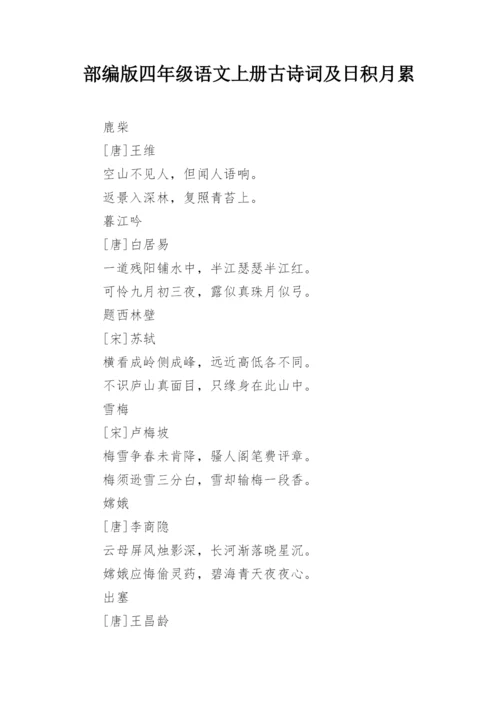 部编版四年级语文上册古诗词及日积月累

鹿柴

[唐]王维

空山不见人，但闻人语响。

返景入深林，复照青苔上。

暮江吟

[唐]白居易

一道残阳铺水中，半江瑟瑟半江红。

可怜九月初三夜，露似真珠月似弓。

题西林壁

[宋]苏轼

横看成岭侧成峰，远近高低各不同。

不识庐山真面目，只缘身在此山中。

雪梅

[宋]卢梅坡

梅雪争春未肯降，骚人阁笔费评章。

梅须逊雪三分白，雪却输梅一段香。

嫦娥

[唐]李商隐

云母屏风烛影深，长河渐落晓星沉。

嫦娥应悔偷灵药，碧海青天夜夜心。

出塞

[唐]王昌龄